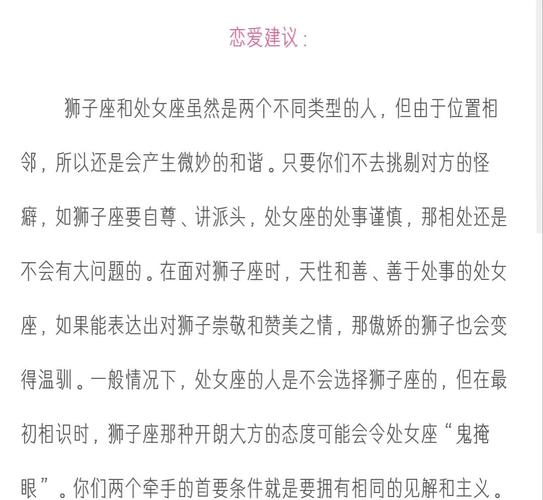 恋爱建议：

狮子座和处女座虽然是两个不同类型的人，但由于位置相邻，所以还是会产生微妙的和谐。只要你们不去挑剔对方的怪癖，如狮子座要自尊、讲派头，处女座的处事谨慎，那相处还是不会有大问题的。在面对狮子座时，天性和善、善于处事的处女座，如果能表达出对狮子崇敬和赞美之情，那傲娇的狮子也会变得温驯。一般情况下，处女座的人是不会选择狮子座的，但在最初相识时，狮子座那种开朗大方的态度可能会令处女座“鬼掩眼”。你们两个牵手的首要条件就是要拥有相同的见解和主义。